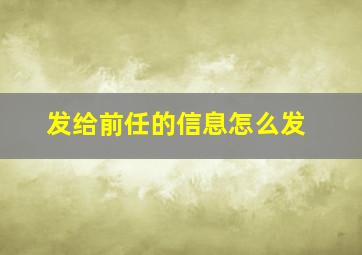 发给前任的信息怎么发